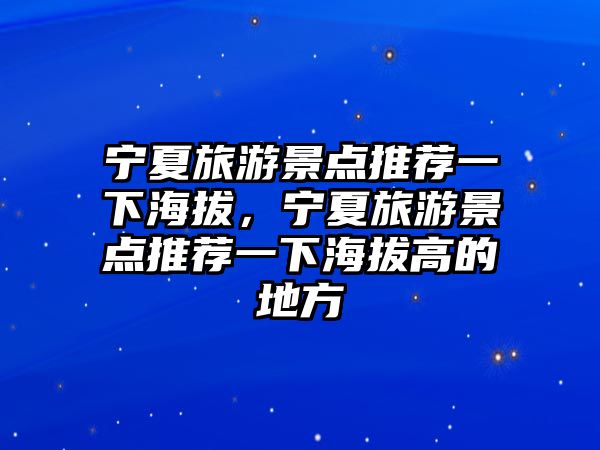 宁夏旅游景点推荐一下海拔，宁夏旅游景点推荐一下海拔高的地方